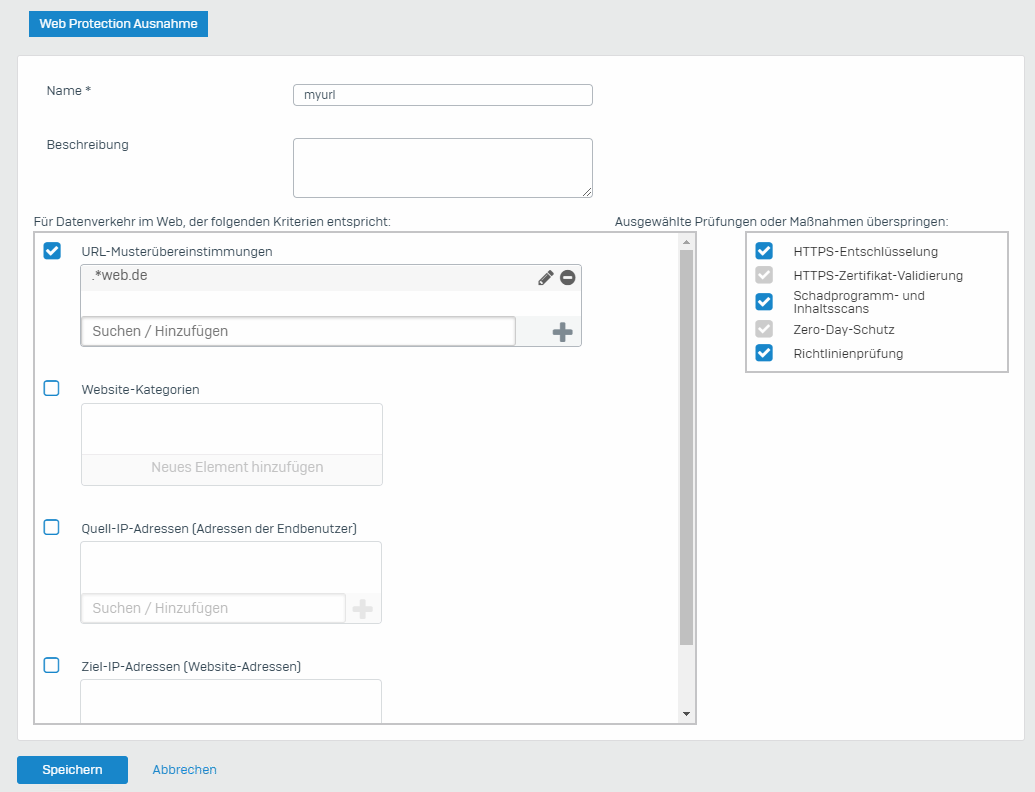 Web Protection Ausnahme

Name *

myurl

Beschreibung

Für Datenverkehr im Web, der folgenden Kriterien entspricht:

URL-Musterübereinstimmungen

.*web.de

Suchen / Hinzufügen

Website-Kategorien

Neues Element hinzufügen

Quell-IP-Adressen (Adressen der Endbenutzer)

Suchen / Hinzufügen

Ziel-IP-Adressen (Website-Adressen)

Ausgewählte Prüfungen oder Maßnahmen überspringen:

HTTPS-Entschlüsselung

HTTPS-Zertifikat-Validierung

Schadprogramm- und Inhaltsscans

Zero-Day-Schutz

Richtlinienprüfung

Speichern

Abbrechen